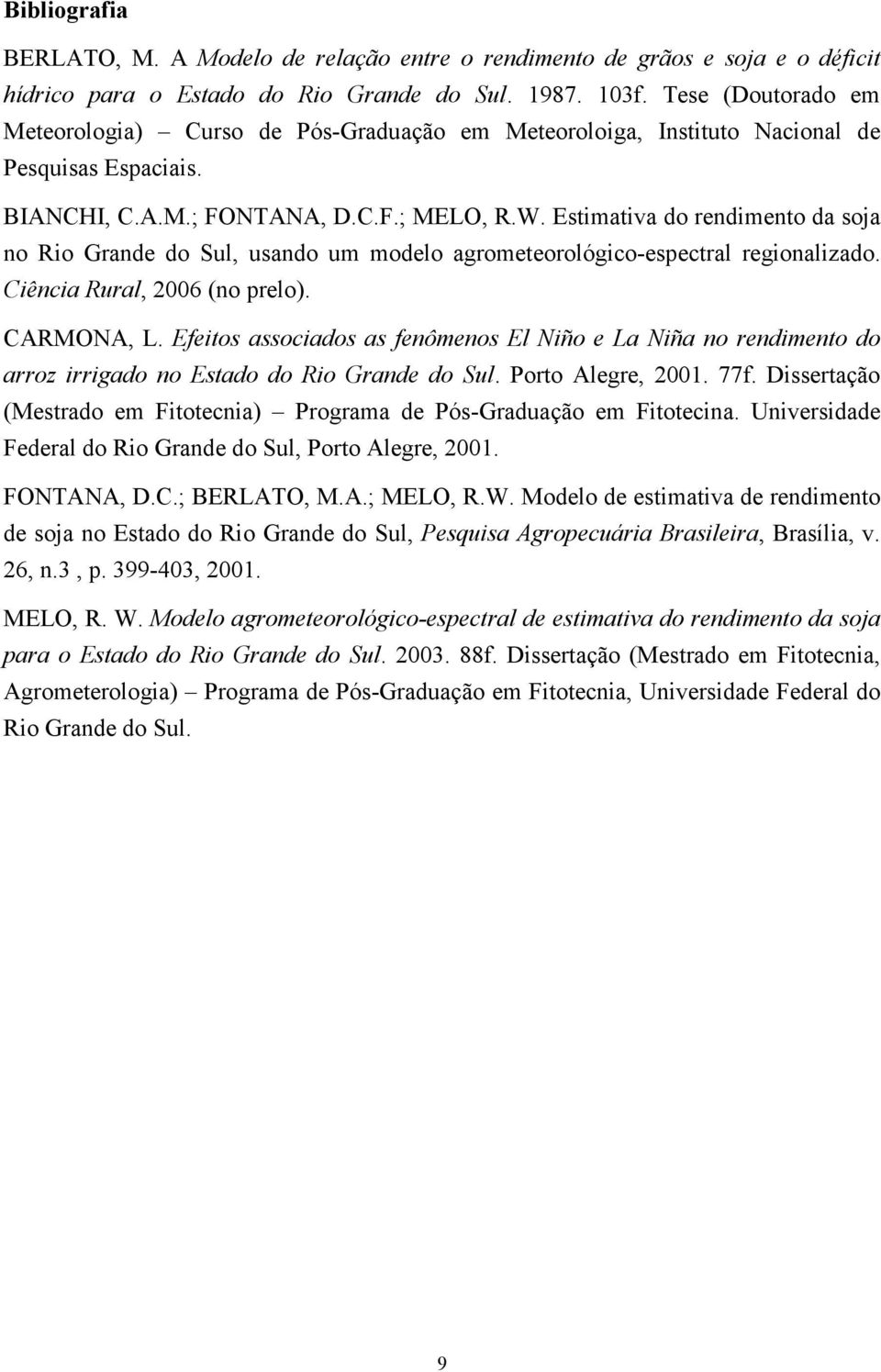 Bibliografia

BERLATO, M. A Modelo de relação entre o rendimento de grãos e soja e o déficit hídrico para o Estado do Rio Grande do Sul. 1987. 103f. Tese (Doutorado em Meteorologia) – Curso de Pós-Graduação em Meteoroloiga, Instituto Nacional de Pesquisas Espaciais.

BIANCHI, C.A.M.; FONTANA, D.C.F.; MELO, R.W. Estimativa do rendimento da soja no Rio Grande do Sul, usando um modelo agrometeorológico-espectral regionalizado. Ciência Rural, 2006 (no prelo).

CARMONA, L. Efeitos associados as fenômenos El Niño e La Niña no rendimento do arroz irrigado no Estado do Rio Grande do Sul. Porto Alegre, 2001. 77f. Dissertação (Mestrado em Fitotecnia) – Programa de Pós-Graduação em Fitotecina. Universidade Federal do Rio Grande do Sul, Porto Alegre, 2001.

FONTANA, D.C.; BERLATO, M.A.; MELO, R.W. Modelo de estimativa de rendimento de soja no Estado do Rio Grande do Sul, Pesquisa Agropecuária Brasileira, Brasília, v. 26, n.3 , p. 399-403, 2001.

MELO, R. W. Modelo agrometeorológico-espectral de estimativa do rendimento da soja para o Estado do Rio Grande do Sul. 2003. 88f. Dissertação (Mestrado em Fitotecnia, Agrometerologia) – Programa de Pós-Graduação em Fitotecnia, Universidade Federal do Rio Grande do Sul.

9